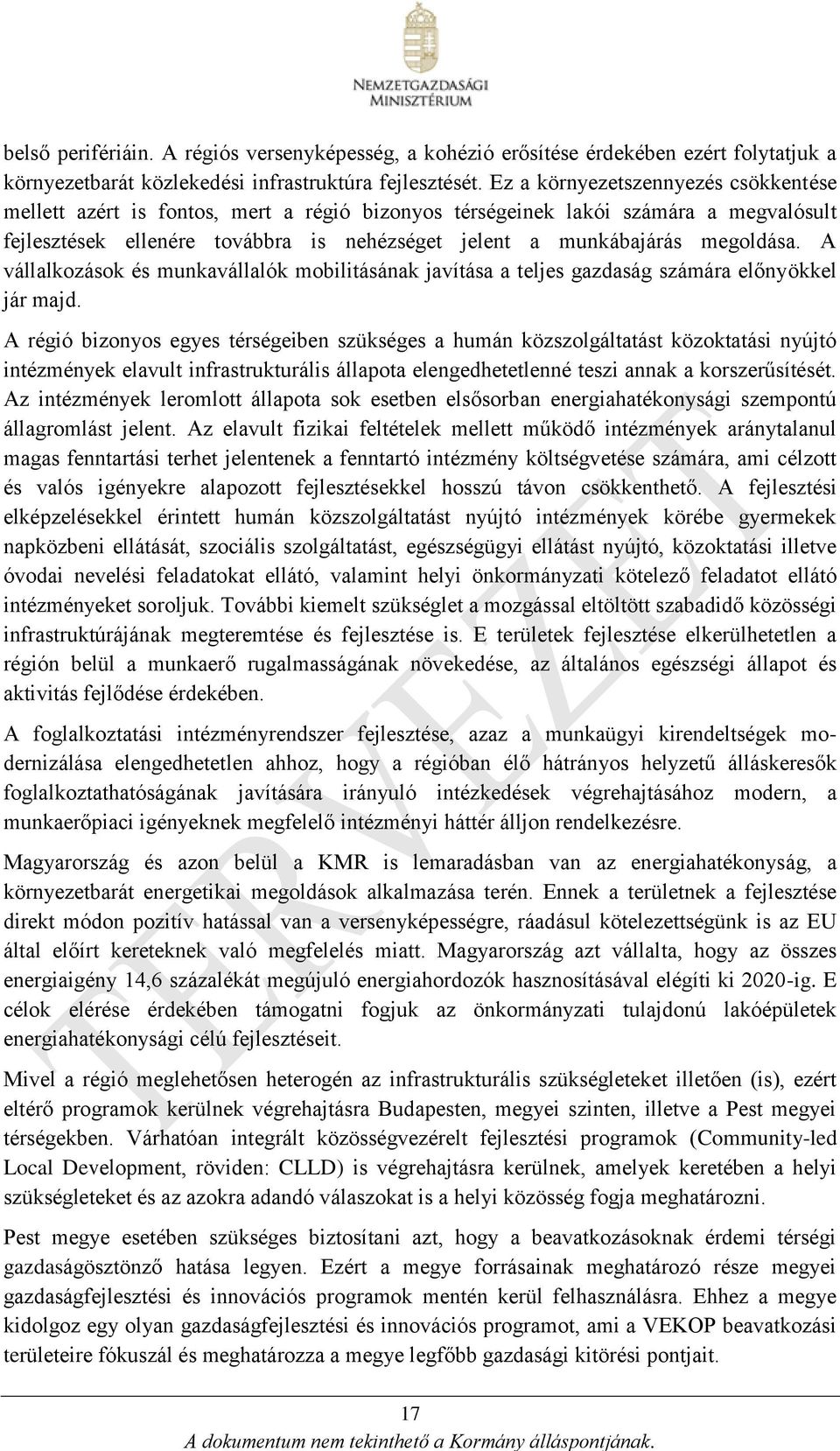 NEMZETGAZDASÁGI MINISZTÉRIUM

belső perifériáin. A régiós versenyképesség, a kohézió erősítése érdekében ezért folytatjuk a környezetbarát közlekedési infrastruktúra fejlesztését. Ez a környezetszennyezés csökkentése mellett azért is fontos, mert a régió bizonyos térségeinek lakói számára a megvalósult fejlesztések ellenére továbbra is nehézséget jelent a munkábajárás megoldása. A vállalkozások és munkavállalók mobilitásának javítása a teljes gazdaság számára előnyökkel jár majd.

A régió bizonyos egyes térségeiben szükséges a humán közszolgáltatást közoktatási nyújtó intézmények elavult infrastrukturális állapota elengedhetetlenné teszi annak a korszerűsítését. Az intézmények leromlott állapota sok esetben elsősorban energiahatékonysági szempontú állagromlást jelent. Az elavult fizikai feltételek mellett működő intézmények aránytalanul magas fenntartási terhet jelentenek a fenntartó intézmény költségvetése számára, ami célzott és valós igényekre alapozott fejlesztésekkel hosszú távon csökkenthető. A fejlesztési elképzelésekkel érintett humán közszolgáltatást nyújtó intézmények körébe gyermekek napközbeni ellátását, szociális szolgáltatást, egészségügyi ellátást nyújtó, közoktatási illetve óvodai nevelési feladatokat ellátó, valamint helyi önkormányzati kötelező feladatot ellátó intézményeket soroljuk. További kiemelt szükséglet a mozgással eltöltött szabadidő közösségi infrastruktúrájának megteremtése és fejlesztése is. E területek fejlesztése elkerülhetetlen a régión belül a munkaerő rugalmasságának növekedése, az általános egészségi állapot és aktivitás fejlődése érdekében.

A foglalkoztatási intézményrendszer fejlesztése, azaz a munkaügyi kirendeltségek modernizálása elengedhetetlen ahhoz, hogy a régióban élő hátrányos helyzetű álláskeresők foglalkoztathatóságának javítására irányuló intézkedések végrehajtásához modern, a munkaerőpiaci igényeknek megfelelő intézményi háttér álljon rendelkezésre.

Magyarország és azon belül a KMR is lemaradásban van az energiahatékonyság, a környezetbarát energetikai megoldások alkalmazása terén. Ennek a területnek a fejlesztése direkt módon pozitív hatással van a versenyképességre, ráadásul kötelezettségünk is az EU által előírt kereteknek való megfelelés miatt. Magyarország azt vállalta, hogy az összes energiaigény 14,6 százalékát megújuló energiahordozók hasznosításával elégíti ki 2020-ig. E célok elérése érdekében támogatni fogjuk az önkormányzati tulajdonú lakóépületek energiahatékonysági célú fejlesztéseit.

Mivel a régió meglehetősen heterogén az infrastrukturális szükségleteket illetően (is), ezért eltérő programok kerülnek végrehajtásra Budapesten, megyei szinten, illetve a Pest megyei térségekben. Várhatóan integrált közösségvezérelt fejlesztési programok (Community-led Local Development, röviden: CLLD) is végrehajtásra kerülnek, amelyek keretében a helyi szükségleteket és az azokra adandó válaszokat is a helyi közösség fogja meghatározni.

Pest megye esetében szükséges biztosítani azt, hogy a beavatkozásoknak érdemi térségi gazdaságösztönző hatása legyen. Ezért a megye forrásainak meghatározó része megyei gazdaságfejlesztési és innovációs programok mentén kerül felhasználásra. Ehhez a megye kidolgoz egy olyan gazdaságfejlesztési és innovációs programot, ami a VEKOP beavatkozási területeire fókuszál és meghatározza a megye legfőbb gazdasági kitörési pontjait.

TERVEZET

17

A dokumentum nem tekinthető a Kormány álláspontjának.